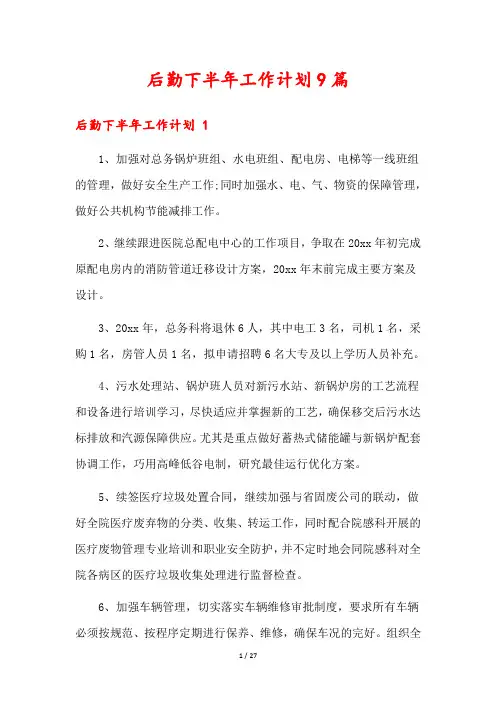 后勤下半年工作计划9篇

后勤下半年工作计划 1

1、加强对总务锅炉班组、水电班组、配电房、电梯等一线班组的管理，做好安全生产工作;同时加强水、电、气、物资的保障管理，做好公共机构节能减排工作。

2、继续跟进医院总配电中心的工作项目，争取在20xx年初完成原配电房内的消防管道迁移设计方案，20xx年末前完成主要方案及设计。

3、20xx年，总务科将退休6人，其中电工3名，司机1名，采购1名，房管人员1名，拟申请招聘6名大专及以上学历人员补充。

4、污水处理站、锅炉班人员对新污水站、新锅炉房的工艺流程和设备进行培训学习，尽快适应并掌握新的工艺，确保移交后污水达标排放和汽源保障供应。尤其是重点做好蓄热式储能罐与新锅炉配套协调工作，巧用高峰低谷电制，研究最佳运行优化方案。

5、续签医疗垃圾处置合同，继续加强与省固废公司的联动，做好全院医疗废弃物的分类、收集、转运工作，同时配合院感科开展的医疗废物管理专业培训和职业安全防护，并不定时地会同院感科对全院各病区的医疗垃圾收集处理进行监督检查。

6、加强车辆管理，切实落实车辆维修审批制度，要求所有车辆必须按规范、按程序定期进行保养、维修，确保车况的完好。组织全

1 / 27